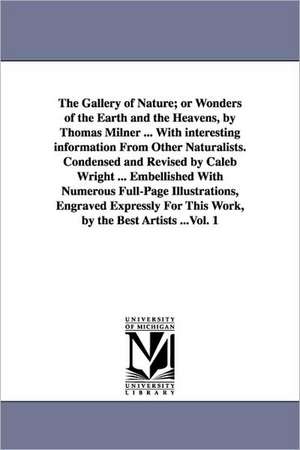 The Gallery of Nature; or Wonders of the Earth and the Heavens, by Thomas Milner ... With interesting information From Other Naturalists. Condensed and Revised by Caleb Wright ... Embellished With Numerous Full-Page Illustrations, Engraved Expressly For This Work, by the Best Artists ...Vol. 1

UNIVERSITY OF MICHIGAN

M

UNIVERSITY LIBRARY